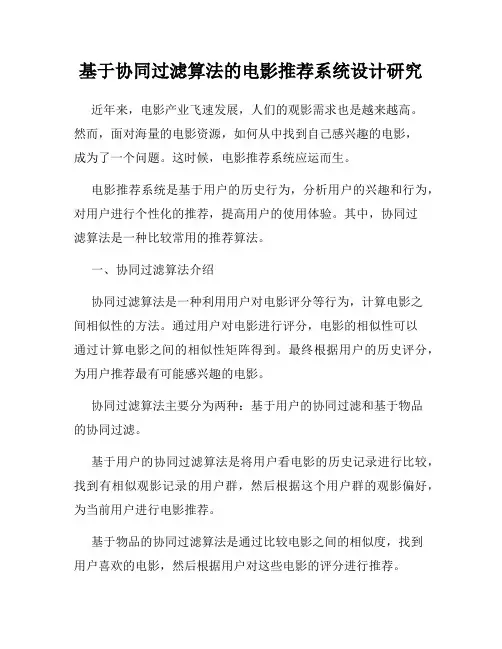 基于协同过滤算法的电影推荐系统设计研究

近年来，电影产业飞速发展，人们的观影需求也是越来越高。然而，面对海量的电影资源，如何从中找到自己感兴趣的电影，成为了一个问题。这时候，电影推荐系统应运而生。

电影推荐系统是基于用户的历史行为，分析用户的兴趣和行为，对用户进行个性化的推荐，提高用户的使用体验。其中，协同过滤算法是一种比较常用的推荐算法。

一、协同过滤算法介绍

协同过滤算法是一种利用用户对电影评分等行为，计算电影之间相似性的方法。通过用户对电影进行评分，电影的相似性可以通过计算电影之间的相似性矩阵得到。最终根据用户的历史评分，为用户推荐最有可能感兴趣的电影。

协同过滤算法主要分为两种：基于用户的协同过滤和基于物品的协同过滤。

基于用户的协同过滤算法是将用户看电影的历史记录进行比较，找到有相似观影记录的用户群，然后根据这个用户群的观影偏好，为当前用户进行电影推荐。

基于物品的协同过滤算法是通过比较电影之间的相似度，找到用户喜欢的电影，然后根据用户对这些电影的评分进行推荐。